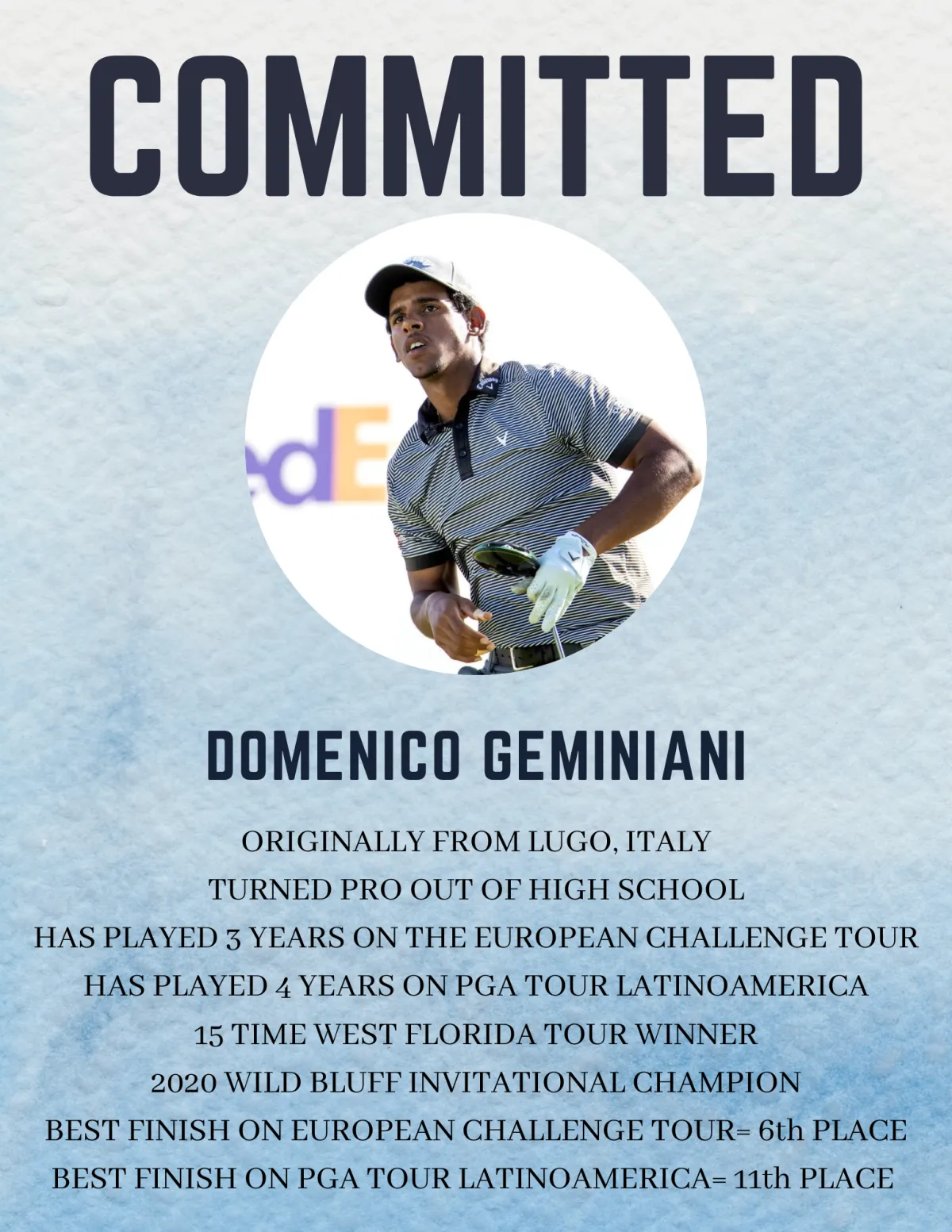 COMMITTED

edE

DOMENICO GEMINIANI

ORIGINALLY FROM LUGO, ITALY
TURNED PRO OUT OF HIGH SCHOOL
HAS PLAYED 3 YEARS ON THE EUROPEAN CHALLENGE TOUR
HAS PLAYED 4 YEARS ON PGA TOUR LATINOAMERICA
15 TIME WEST FLORIDA TOUR WINNER
2020 WILD BLUFF INVITATIONAL CHAMPION
BEST FINISH ON EUROPEAN CHALLENGE TOUR= 6th PLACE
BEST FINISH ON PGA TOUR LATINOAMERICA= 11th PLACE